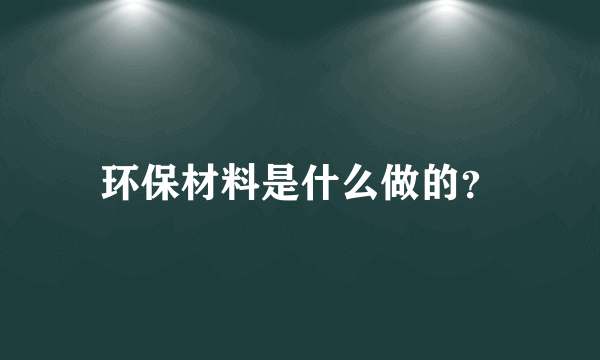 环保材料是什么做的?